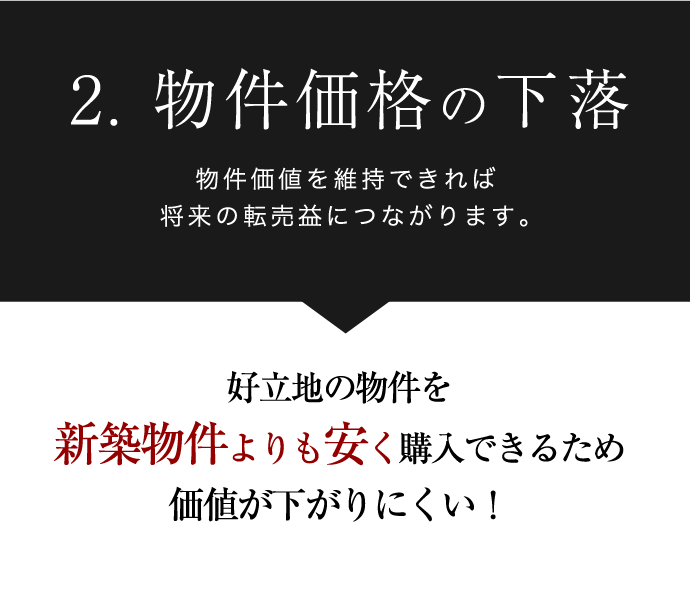 2. 物件価格の下落

物件価値を維持できれば
将来の転売益につながります。

好立地の物件を
新築物件よりも安く購入できるため
価値が下がりにくい！